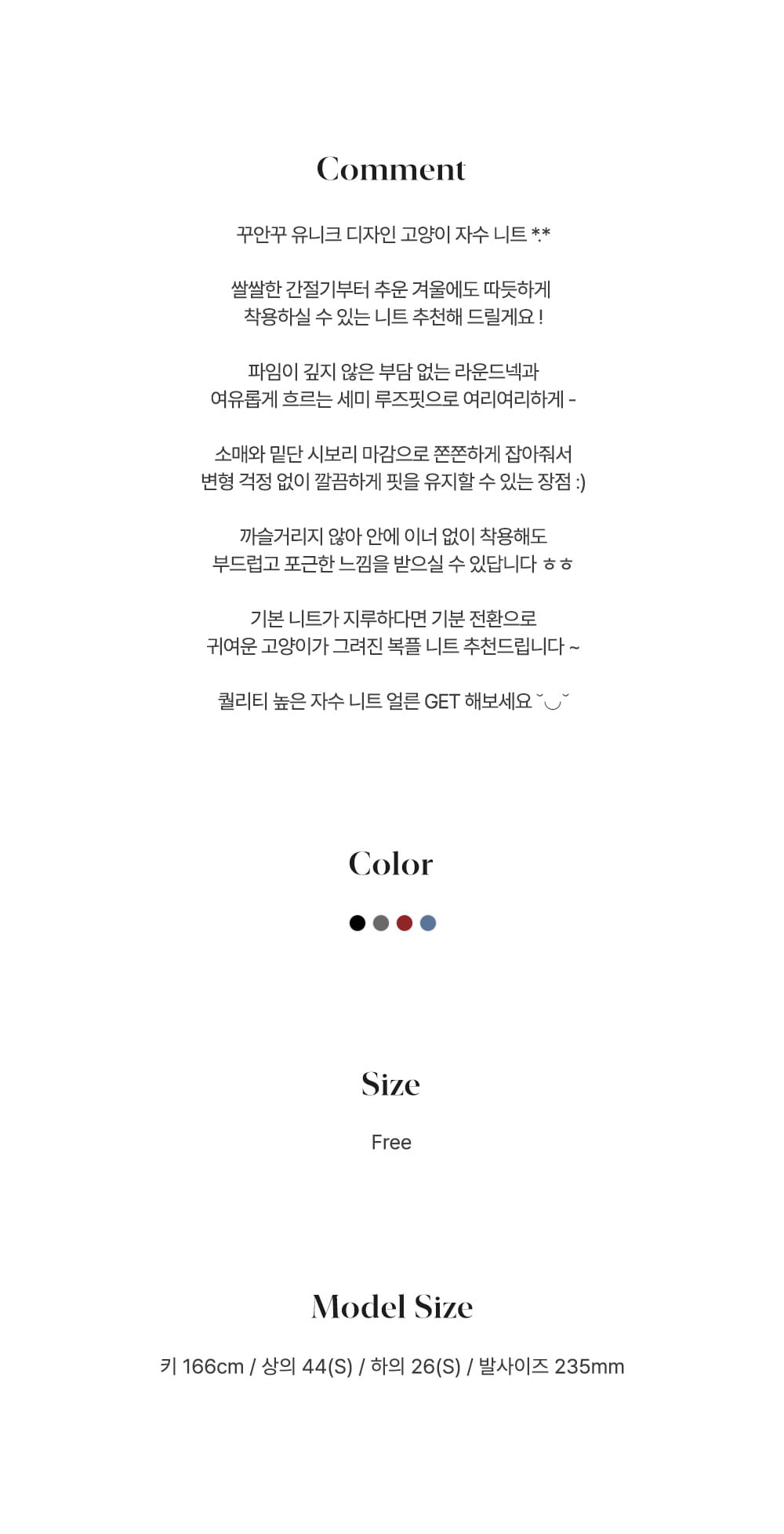 Comment

꾸안꾸 유니크 디자인 고양이 자수 니트 *.*

쌀쌀한 간절기부터 추운 겨울에도 따듯하게
착용하실 수 있는 니트 추천해 드릴게요 !

파임이 깊지 않은 부담 없는 라운드넥과
여유롭게 흐르는 세미 루즈핏으로 여리여리하게 -

소매와 밑단 시보리 마감으로 쫀쫀하게 잡아줘서
변형 걱정 없이 깔끔하게 핏을 유지할 수 있는 장점 :)

까슬거리지 않아 안에 이너 없이 착용해도
부드럽고 포근한 느낌을 받으실 수 있답니다 ㅎㅎ

기본 니트가 지루하다면 기분 전환으로
귀여운 고양이가 그려진 복플 니트 추천드립니다 ~

퀄리티 높은 자수 니트 얼른 GET 해보세요 ˘◡˘

Color

Size

Free

Model Size

키 166cm / 상의 44(S) / 하의 26(S) / 발사이즈 235mm